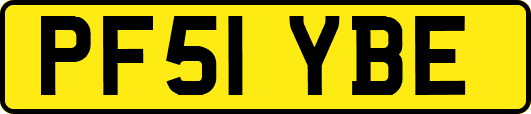 PF51 YBE